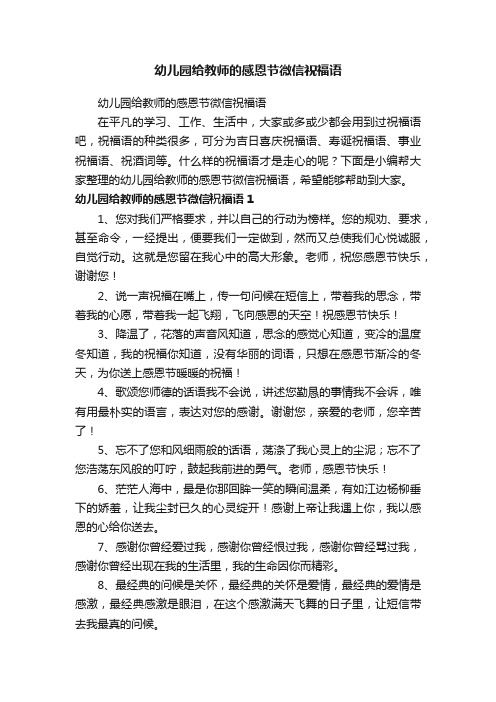 幼儿园给教师的感恩节微信祝福语

幼儿园给教师的感恩节微信祝福语

在平凡的学习、工作、生活中，大家或多或少都会用到过祝福语吧，祝福语的种类很多，可分为吉日喜庆祝福语、寿诞祝福语、事业祝福语、祝酒词等。什么样的祝福语才是走心的呢？下面是小编帮大家整理的幼儿园给教师的感恩节微信祝福语，希望能够帮助到大家。

幼儿园给教师的感恩节微信祝福语 1

1、您对我们严格要求，并以自己的行动为榜样。您的规劝、要求，甚至命令，一经提出，便要我们一定做到，然而又总使我们心悦诚服，自觉行动。这就是您留在我心中的高大形象。老师，祝您感恩节快乐，谢谢您！

2、说一声祝福在嘴上，传一句问候在短信上，带着我的思念，带着我的心愿，带着我一起飞翔，飞向感恩的天空！祝感恩节快乐！

3、降温了，花落的声音风知道，思念的感觉心知道，变冷的温度冬知道，我的祝福你知道，没有华丽的词语，只想在感恩节渐冷的冬天，为你送上感恩节暖暖的祝福！

4、歌颂您师德的话语我不会说，讲述您勤恳的事情我不会诉，唯有用最朴实的语言，表达对您的感谢。谢谢您，亲爱的老师，您辛苦了！

5、忘不了您和风细雨般的话语，荡涤了我心灵上的尘泥；忘不了您浩荡东风般的叮咛，鼓起我前进的勇气。老师，感恩节快乐！

6、茫茫人海中，最是你那回眸一笑的瞬间温柔，有如江边杨柳垂下的娇羞，让我尘封已久的心灵绽开！感谢上帝让我遇上你，我以感恩的心给你送去。

7、感谢你曾经爱过我，感谢你曾经恨过我，感谢你曾经骂过我，感谢你曾经出现在我的生活里，我的生命因你而精彩。

8、最经典的问候是关怀，最经典的关怀是爱情，最经典的爱情是感激，最经典感激是眼泪，在这个感激满天飞舞的日子里，让短信带去我最真的问候。